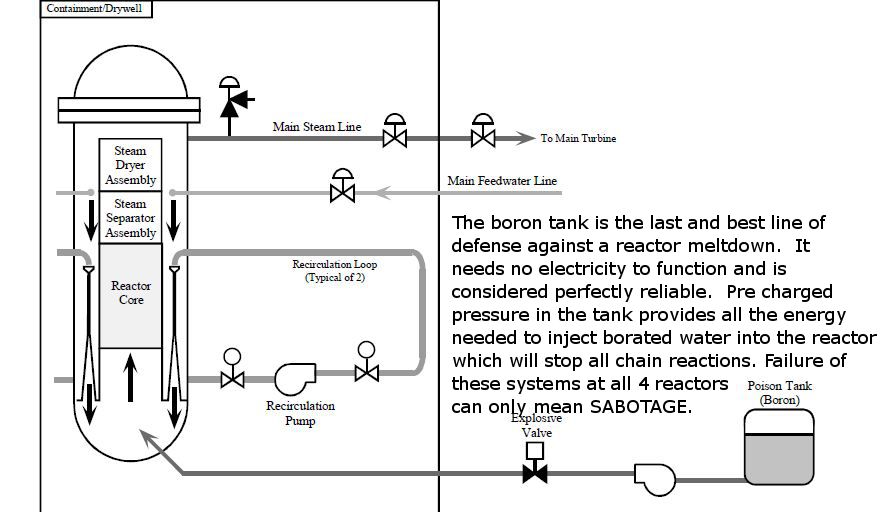 Containment/Drywell

Main Steam Line

To Main Turbine

Steam Dryer Assembly

Main Feedwater Line

Steam Separator Assembly

Reactor Core

Recirculation Loop (Typical of 2)

Recirculation Pump

The boron tank is the last and best line of defense against a reactor meltdown. It needs no electricity to function and is considered perfectly reliable. Pre charged pressure in the tank provides all the energy needed to inject borated water into the reactor which will stop all chain reactions. Failure of these systems at all 4 reactors can only mean SABOTAGE.

Poison Tank (Boron)

Explosive Valve